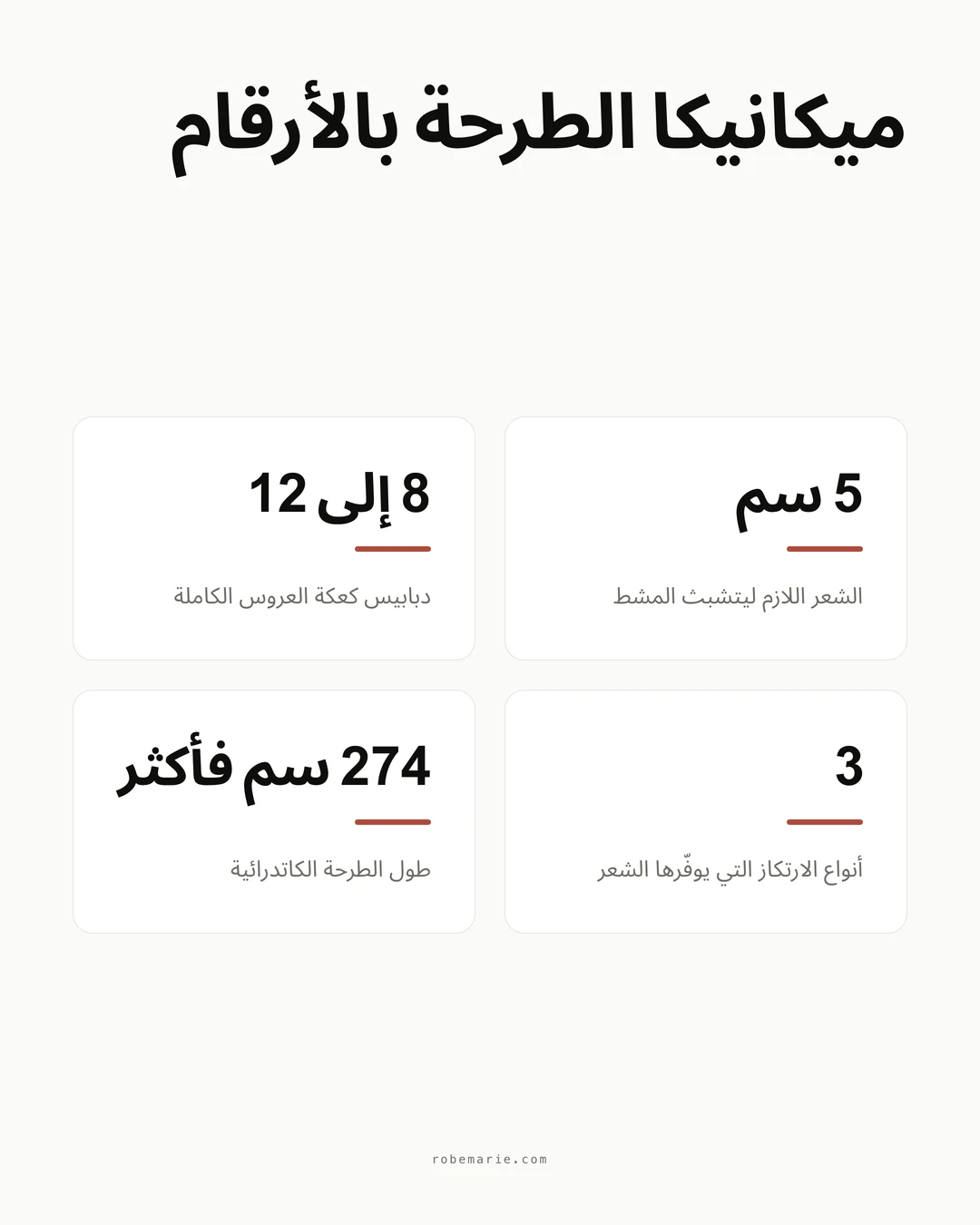 ميكانيكا الطرحة بالأرقام

5 سم

الشعر اللازم ليتشبث المشط

8 إلى 12

دبابيس كعكة العروس الكاملة

3

أنواع الارتكاز التي يوفّرها الشعر

274 سم فأكثر

طول الطرحة الكاتدرائية

robemarie.com